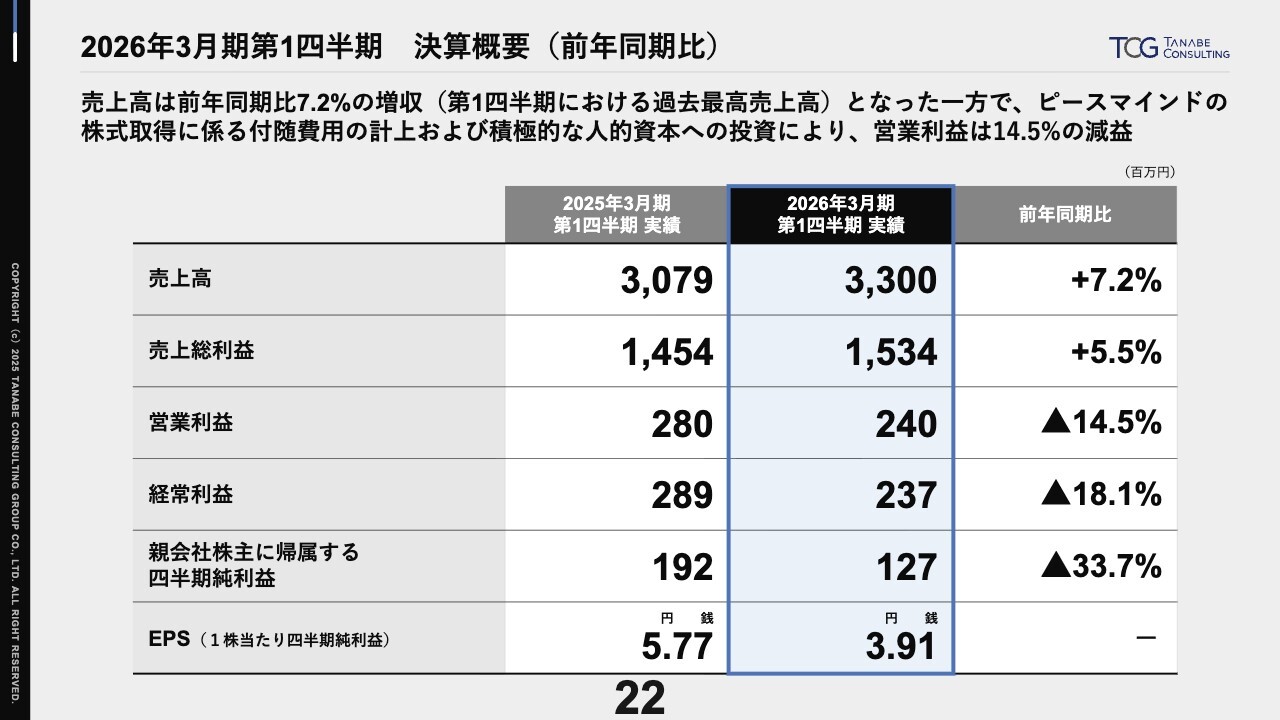 2026年3月期第1四半期 決算概要（前年同期比）

TCG TANABE CONSULTING

売上高は前年同期比7.2%の増収（第1四半期における過去最高売上高）となった一方で、ピースマインドの株式取得に係る付随費用の計上および積極的な人的資本への投資により、営業利益は14.5%の減益

（百万円）

| | 2025年3月期 第1四半期 実績 | 2026年3月期 第1四半期 実績 | 前年同期比 |
|---|---|---|---|
| 売上高 | 3,079 | 3,300 | +7.2% |
| 売上総利益 | 1,454 | 1,534 | +5.5% |
| 営業利益 | 280 | 240 | ▲14.5% |
| 経常利益 | 289 | 237 | ▲18.1% |
| 親会社株主に帰属する四半期純利益 | 192 | 127 | ▲33.7% |
| EPS（1株当たり四半期純利益） | 円 銭 5.77 | 円 銭 3.91 | ー |

22

COPYRIGHT (c) 2025 TANABE CONSULTING GROUP CO., LTD. ALL RIGHT RESERVED.